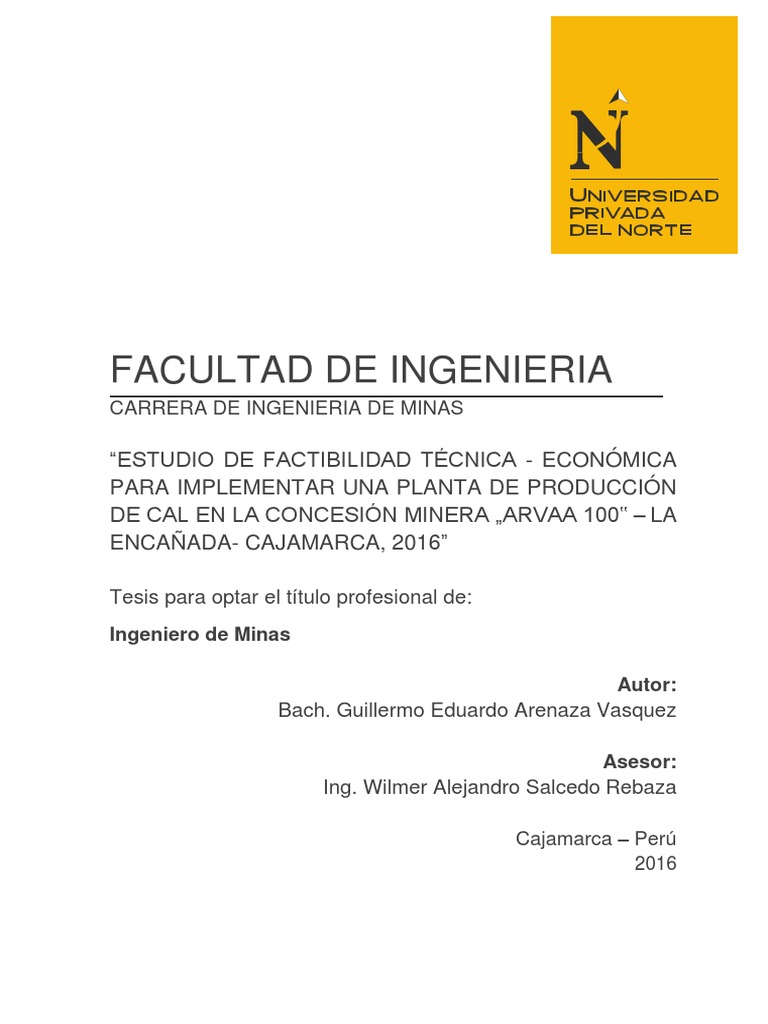 N
UNIVERSIDAD PRIVADA DEL NORTE

FACULTAD DE INGENIERIA
CARRERA DE INGENIERIA DE MINAS

“ESTUDIO DE FACTIBILIDAD TÉCNICA - ECONÓMICA PARA IMPLEMENTAR UNA PLANTA DE PRODUCCIÓN DE CAL EN LA CONCESIÓN MINERA „ARVAA 100‟ – LA ENCAÑADA- CAJAMARCA, 2016”

Tesis para optar el título profesional de:

Ingeniero de Minas

Autor:
Bach. Guillermo Eduardo Arenaza Vasquez

Asesor:
Ing. Wilmer Alejandro Salcedo Rebaza

Cajamarca – Perú
2016